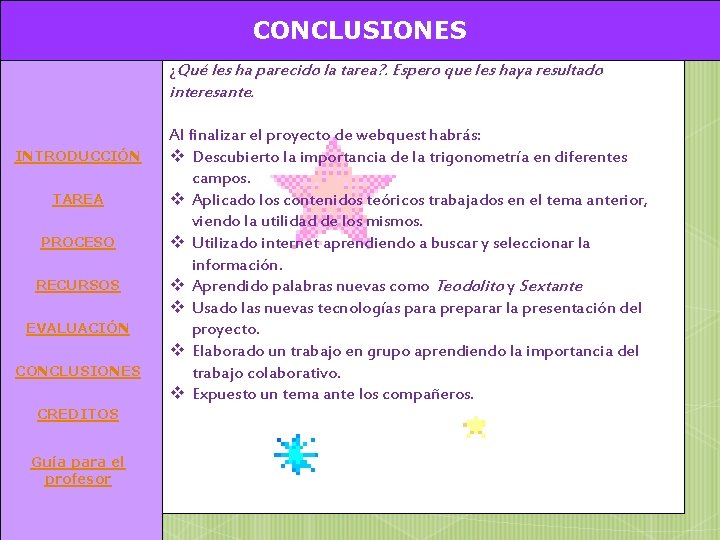 CONCLUSIONES

INTRODUCCIÓN

TAREA

PROCESO

RECURSOS

EVALUACIÓN

CONCLUSIONES

CREDITOS

Guía para el profesor

¿Qué les ha parecido la tarea?. Espero que les haya resultado interesante.

Al finalizar el proyecto de webquest habrás:
❖ Descubierto la importancia de la trigonometría en diferentes campos.
❖ Aplicado los contenidos teóricos trabajados en el tema anterior, viendo la utilidad de los mismos.
❖ Utilizado internet aprendiendo a buscar y seleccionar la información.
❖ Aprendido palabras nuevas como Teodolito y Sextante
❖ Usado las nuevas tecnologías para preparar la presentación del proyecto.
❖ Elaborado un trabajo en grupo aprendiendo la importancia del trabajo colaborativo.
❖ Expuesto un tema ante los compañeros.